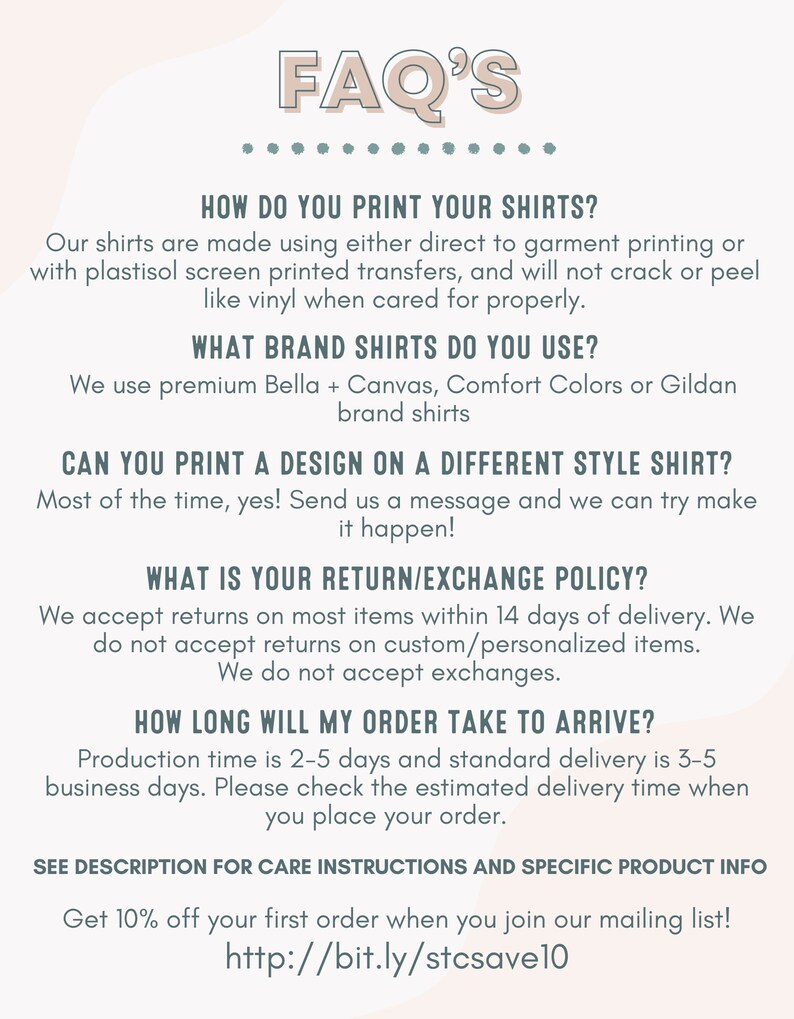 FAQ'S

HOW DO YOU PRINT YOUR SHIRTS?

Our shirts are made using either direct to garment printing or with plastisol screen printed transfers, and will not crack or peel like vinyl when cared for properly.

WHAT BRAND SHIRTS DO YOU USE?

We use premium Bella + Canvas, Comfort Colors or Gildan brand shirts

CAN YOU PRINT A DESIGN ON A DIFFERENT STYLE SHIRT?

Most of the time, yes! Send us a message and we can try make it happen!

WHAT IS YOUR RETURN/EXCHANGE POLICY?

We accept returns on most items within 14 days of delivery. We do not accept returns on custom/personalized items.
We do not accept exchanges.

HOW LONG WILL MY ORDER TAKE TO ARRIVE?

Production time is 2-5 days and standard delivery is 3-5 business days. Please check the estimated delivery time when you place your order.

SEE DESCRIPTION FOR CARE INSTRUCTIONS AND SPECIFIC PRODUCT INFO

Get 10% off your first order when you join our mailing list!
http://bit.ly/stcsave10